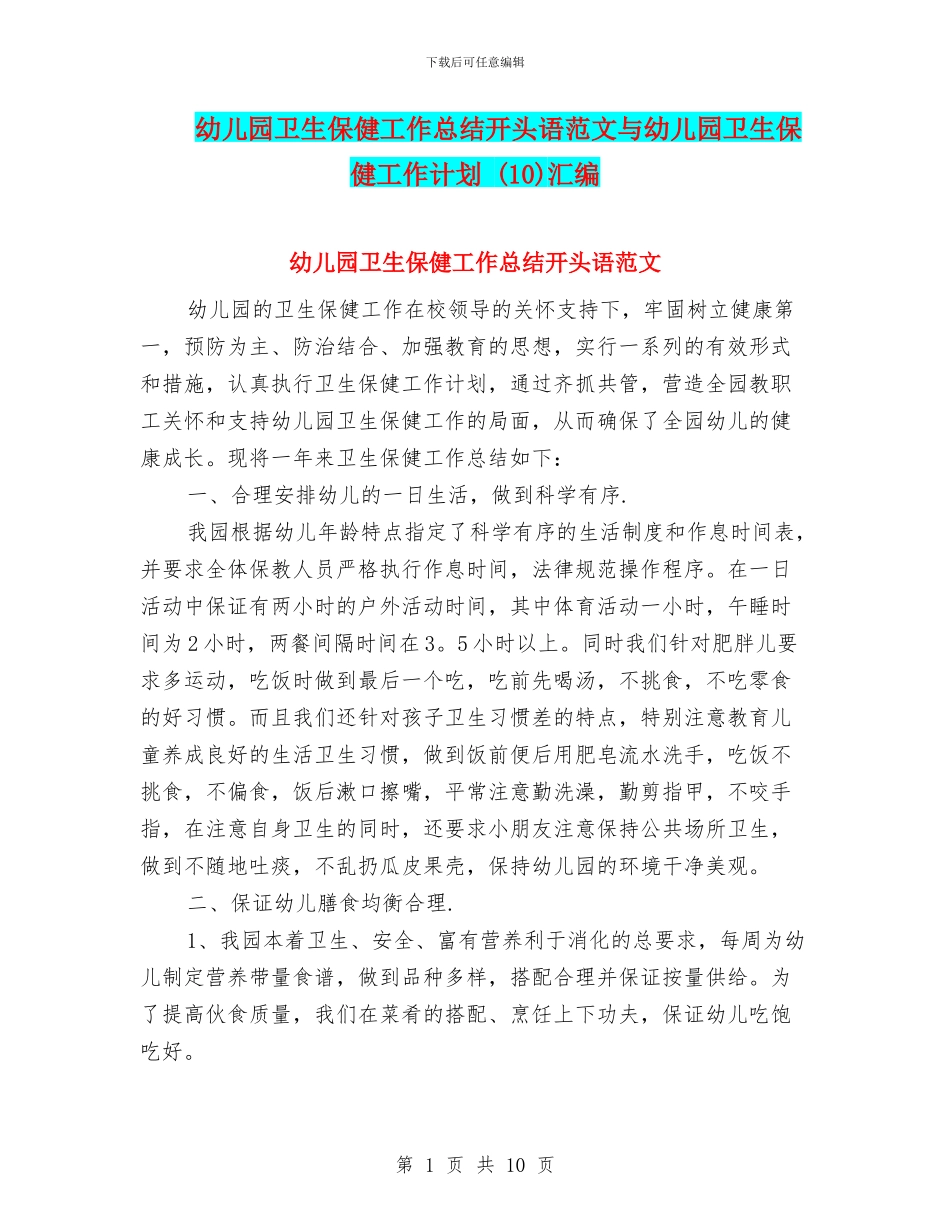 下载后可任意编辑

幼儿园卫生保健工作总结开头语范文与幼儿园卫生保健工作计划 (10)汇编

幼儿园卫生保健工作总结开头语范文

幼儿园的卫生保健工作在校领导的关怀支持下，牢固树立健康第一，预防为主、防治结合、加强教育的思想，实行一系列的有效形式和措施，认真执行卫生保健工作计划，通过齐抓共管，营造全园教职工关怀和支持幼儿园卫生保健工作的局面，从而确保了全园幼儿的健康成长。现将一年来卫生保健工作总结如下：

一、合理安排幼儿的一日生活，做到科学有序.

我园根据幼儿年龄特点指定了科学有序的生活制度和作息时间表，并要求全体保教人员严格执行作息时间，法律规范操作程序。在一日活动中保证有两小时的户外活动时间，其中体育活动一小时，午睡时间为2小时，两餐间隔时间在3。5小时以上。同时我们针对肥胖儿要求多运动，吃饭时做到最后一个吃，吃前先喝汤，不挑食，不吃零食的好习惯。而且我们还针对孩子卫生习惯差的特点，特别注意教育儿童养成良好的生活卫生习惯，做到饭前便后用肥皂流水洗手，吃饭不挑食，不偏食，饭后漱口擦嘴，平常注意勤洗澡，勤剪指甲，不咬手指，在注意自身卫生的同时，还要求小朋友注意保持公共场所卫生，做到不随地吐痰，不乱扔瓜皮果壳，保持幼儿园的环境干净美观。

二、保证幼儿膳食均衡合理.

1、我园本着卫生、安全、富有营养利于消化的总要求，每周为幼儿制定营养带量食谱，做到品种多样，搭配合理并保证按量供给。为了提高伙食质量，我们在菜肴的搭配、烹饪上下功夫，保证幼儿吃饱吃好。

第 1 页 共 10 页